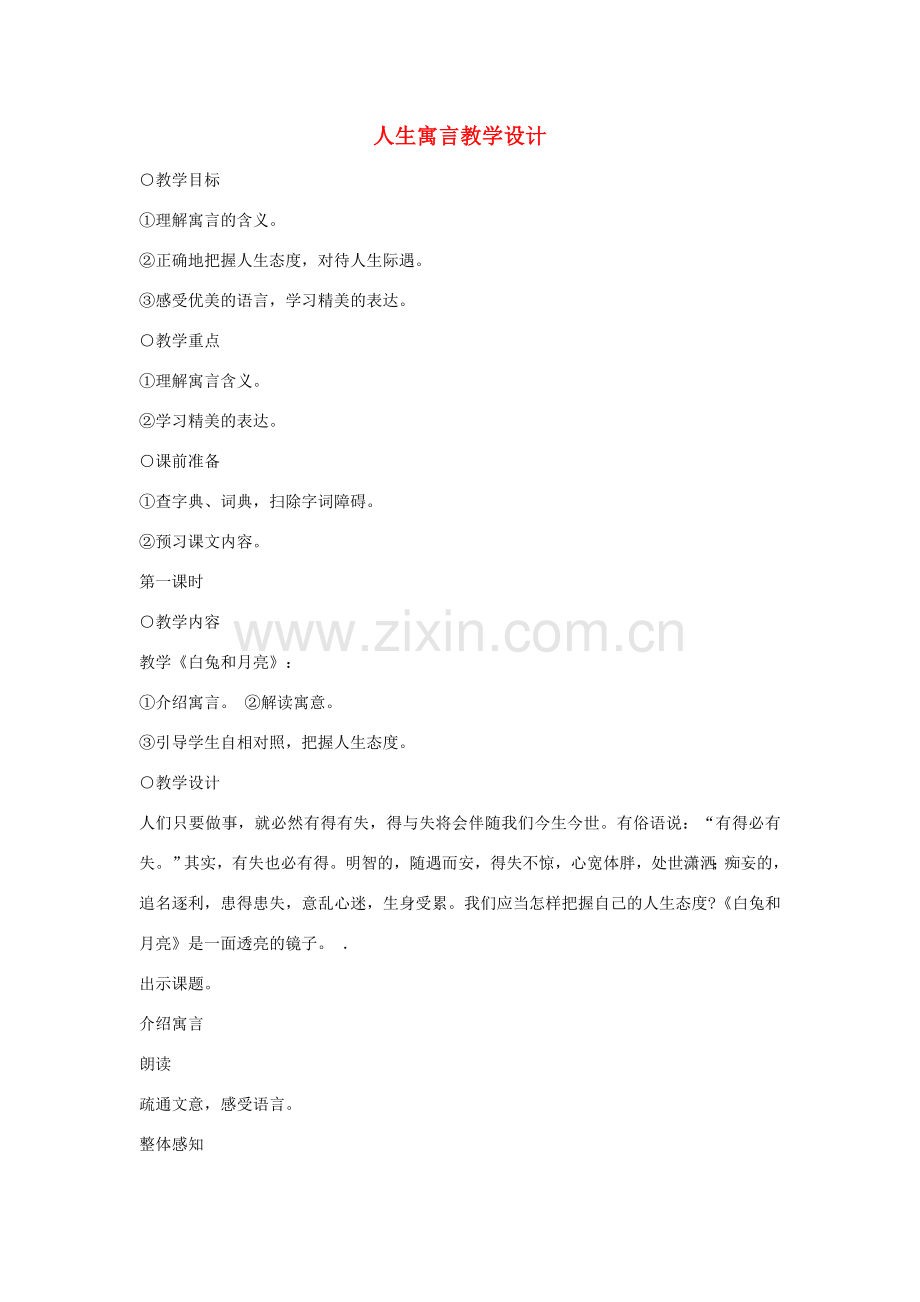 人生寓言教学设计

○教学目标

①理解寓言的含义。

②正确地把握人生态度，对待人生际遇。

③感受优美的语言，学习精美的表达。

○教学重点

①理解寓言含义。

②学习精美的表达。

○课前准备

①查字典、词典，扫除字词障碍。

②预习课文内容。

第一课时

○教学内容

教学《白兔和月亮》：

①介绍寓言。 ②解读寓意。

③引导学生自相对照，把握人生态度。

○教学设计

人们只要做事，就必然有得有失，得与失将会伴随我们今生今世。有俗语说：“有得必有失。”其实，有失也必有得。明智的，随遇而安，得失不惊，心宽体胖，处世潇洒 痴妄的，追名逐利，患得患失，意乱心迷，生身受累。我们应当怎样把握自己的人生态度?《白兔和月亮》是一面透亮的镜子。 .

出示课题。

介绍寓言

朗读

疏通文意，感受语言。

整体感知

www.zixin.com.cn